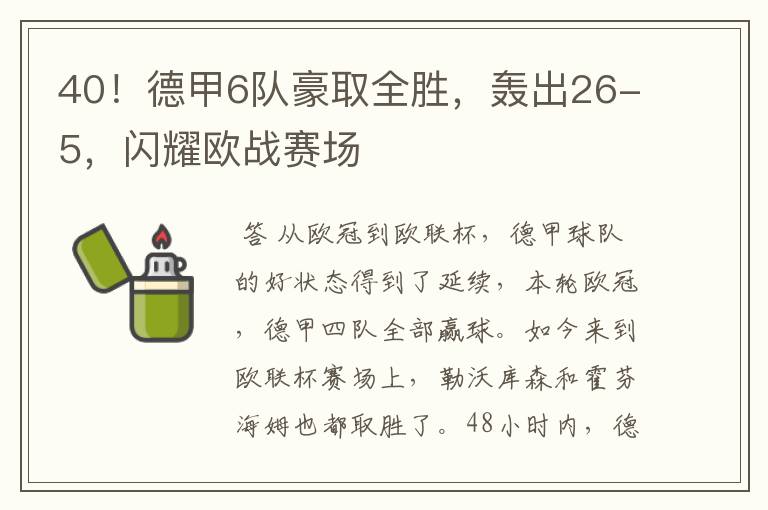 40！德甲6队豪取全胜，轰出26-5，闪耀欧战赛场

答 从欧冠到欧联杯，德甲球队的好状态得到了延续，本轮欧冠，德甲四队全部赢球。如今来到欧联杯赛场上，勒沃库森和霍芬海姆也都取胜了。48小时内，德